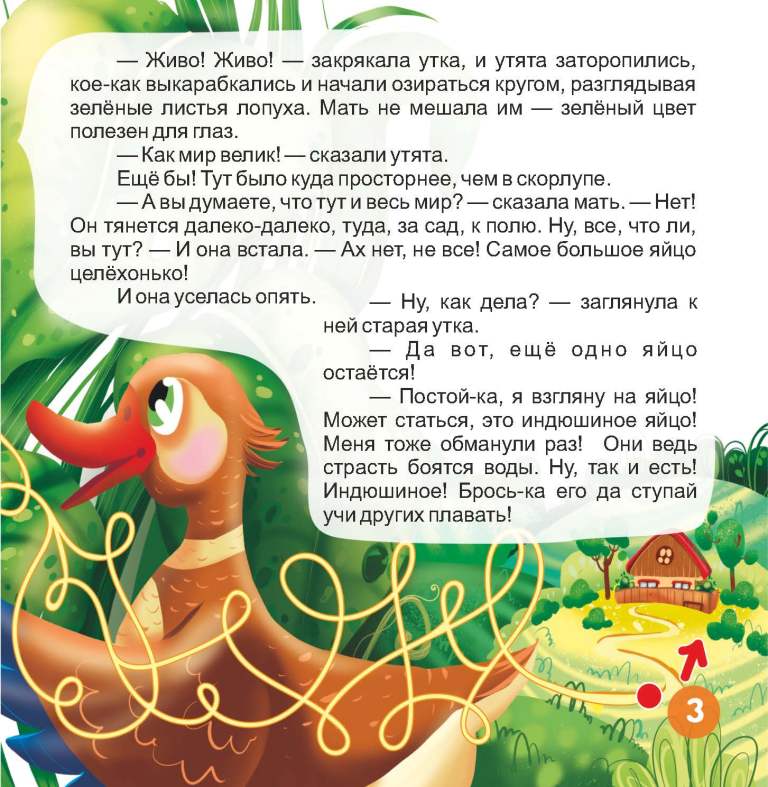 — Живо! Живо! — закрякала утка, и утята заторопились, кое-как выкарабкались и начали озираться кругом, разглядывая зелёные листья лопуха. Мать не мешала им — зелёный цвет полезен для глаз.

— Как мир велик! — сказали утята.

Ещё бы! Тут было куда просторнее, чем в скорлупе.

— А вы думаете, что тут и весь мир? — сказала мать. — Нет! Он тянется далеко-далеко, туда, за сад, к полю. Ну, все, что ли, вы тут? — И она встала. — Ах нет, не все! Самое большое яйцо целёхонько!

И она уселась опять.

— Ну, как дела? — заглянула к ней старая утка.

— Да вот, ещё одно яйцо остаётся!

— Постой-ка, я взгляну на яйцо! Может статься, это индюшиное яйцо! Меня тоже обманули раз! Они ведь страсть боятся воды. Ну, так и есть! Индюшиное! Брось-ка его да ступай учи других плавать!

3